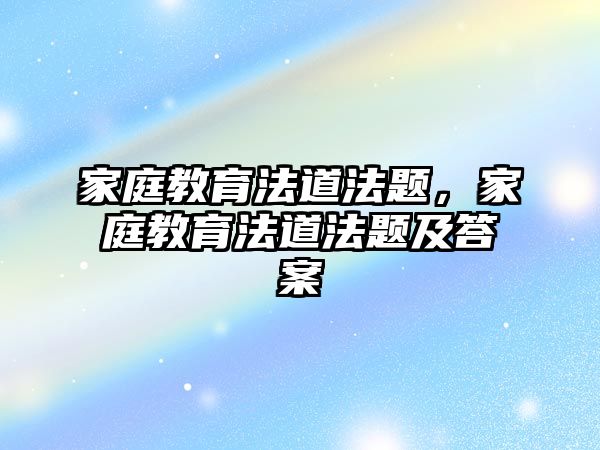 家庭教育法道法题，家庭教育法道法题及答案